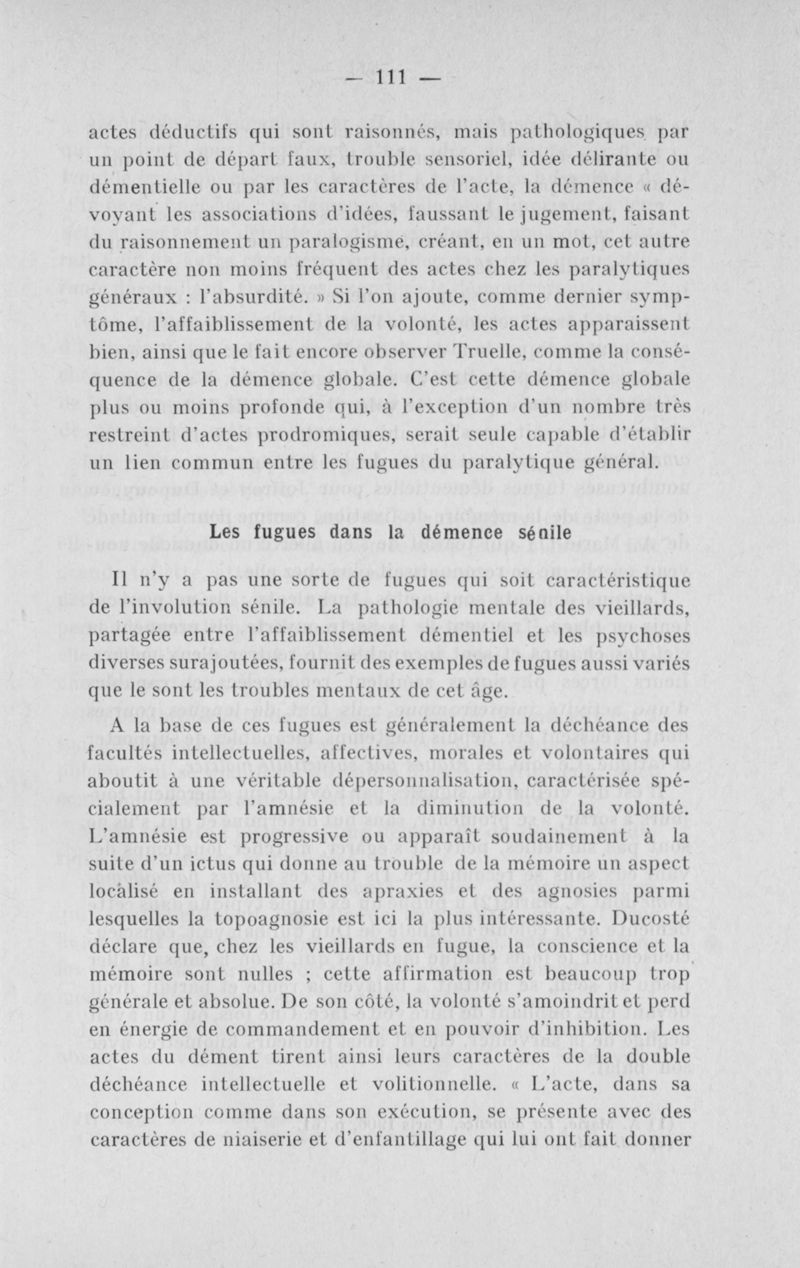 — 111 —

actes déductifs qui sont raisonnés, mais pathologiques par un point de départ faux, trouble sensoriel, idée délirante ou démentielle ou par les caractères de l'acte, la démence « dévoyant les associations d'idées, faussant le jugement, faisant du raisonnement un paralogisme, créant, en un mot, cet autre caractère non moins fréquent des actes chez les paralytiques généraux : l'absurdité. » Si l'on ajoute, comme dernier symptôme, l'affaiblissement de la volonté, les actes apparaissent bien, ainsi que le fait encore observer Truelle, comme la conséquence de la démence globale. C'est cette démence globale plus ou moins profonde qui, à l'exception d'un nombre très restreint d'actes prodromiques, serait seule capable d'établir un lien commun entre les fugues du paralytique général.

Les fugues dans la démence sénile

Il n'y a pas une sorte de fugues qui soit caractéristique de l'involution sénile. La pathologie mentale des vieillards, partagée entre l'affaiblissement démentiel et les psychoses diverses surajoutées, fournit des exemples de fugues aussi variés que le sont les troubles mentaux de cet âge.

A la base de ces fugues est généralement la déchéance des facultés intellectuelles, affectives, morales et volontaires qui aboutit à une véritable dépersonnalisation, caractérisée spécialement par l'amnésie et la diminution de la volonté. L'amnésie est progressive ou apparaît soudainement à la suite d'un ictus qui donne au trouble de la mémoire un aspect localisé en installant des apraxies et des agnosies parmi lesquelles la topoagnosie est ici la plus intéressante. Ducosté déclare que, chez les vieillards en fugue, la conscience et la mémoire sont nulles ; cette affirmation est beaucoup trop générale et absolue. De son côté, la volonté s'amoindrit et perd en énergie de commandement et en pouvoir d'inhibition. Les actes du dément tirent ainsi leurs caractères de la double déchéance intellectuelle et volitionnelle. « L'acte, dans sa conception comme dans son exécution, se présente avec des caractères de niaiserie et d'enfantillage qui lui ont fait donner